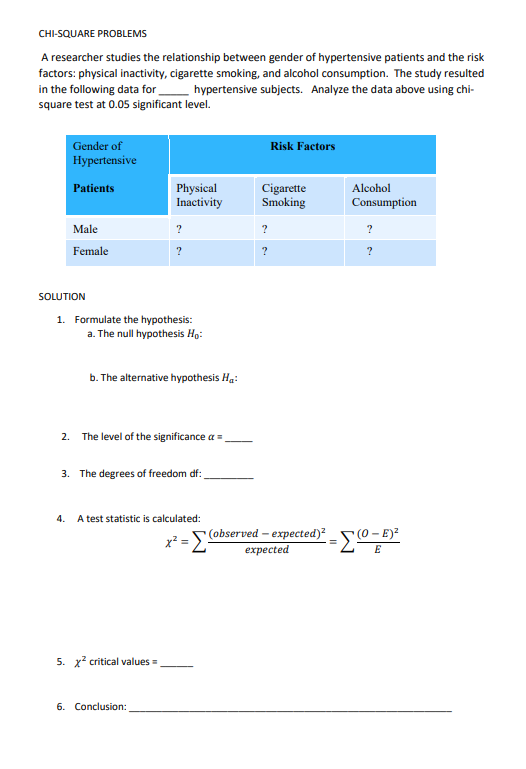 CHI-SQUARE PROBLEMS

A researcher studies the relationship between gender of hypertensive patients and the risk factors: physical inactivity, cigarette smoking, and alcohol consumption. The study resulted in the following data for _____ hypertensive subjects. Analyze the data above using chi-square test at 0.05 significant level.

| Gender of Hypertensive | Risk Factors | | |
|---|---|---|---|
| Patients | Physical Inactivity | Cigarette Smoking | Alcohol Consumption |
| Male | ? | ? | ? |
| Female | ? | ? | ? |

SOLUTION

1. Formulate the hypothesis:
a. The null hypothesis $H_0$:

b. The alternative hypothesis $H_a$:

2. The level of the significance $\alpha$ = _____

3. The degrees of freedom df: _________

4. A test statistic is calculated:
$\chi^2 = \sum \frac{(observed - expected)^2}{expected} = \sum \frac{(O-E)^2}{E}$

5. $\chi^2$ critical values = ______

6. Conclusion: ____________________________________________________________